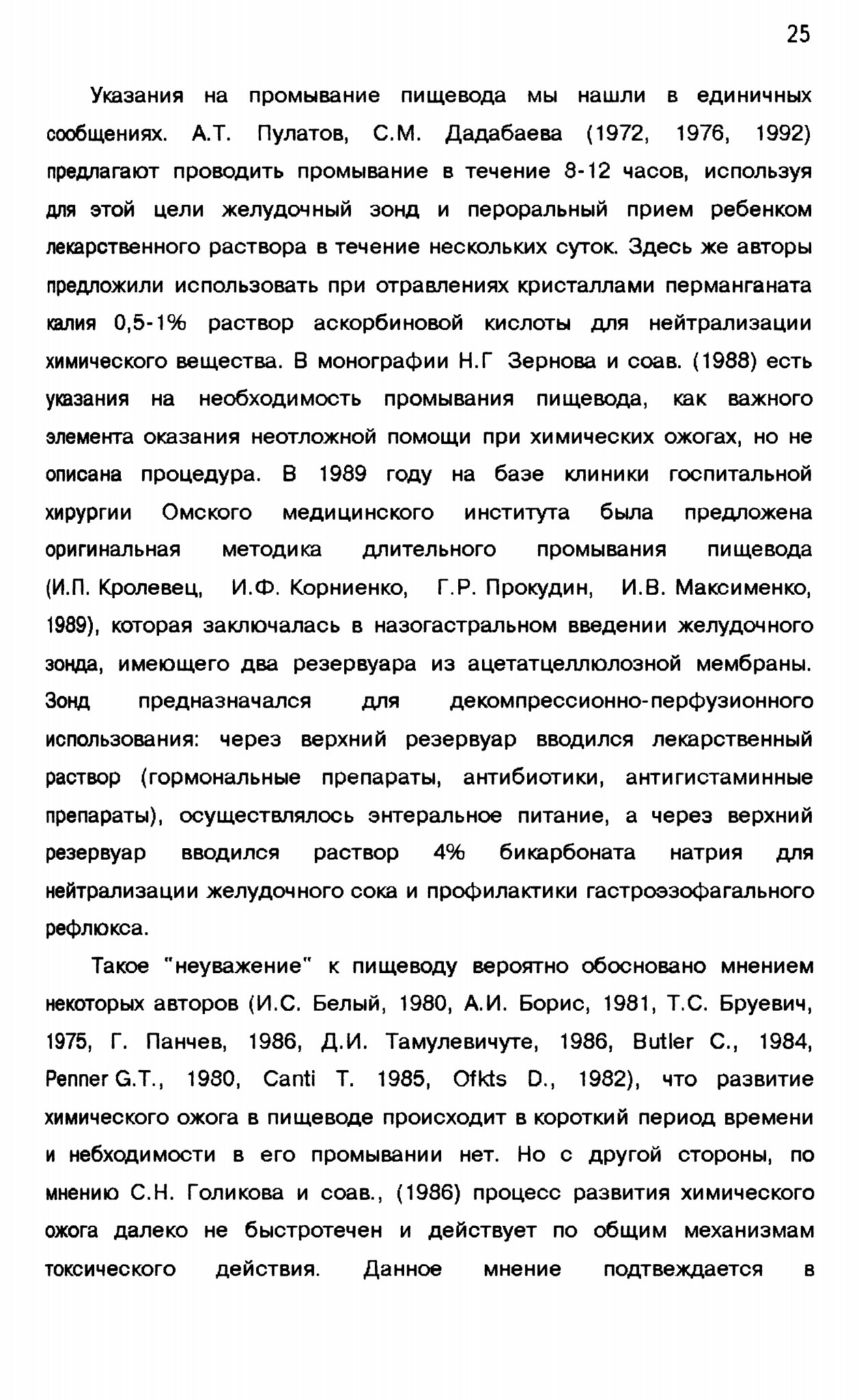 25

Указания на промывание пищевода мы нашли в единичных сообщениях. А.Т. Пулатов, С.М. Дадабаева (1972, 1976, 1992) предлагают проводить промывание в течение 8-12 часов, используя для этой цели желудочный зонд и пероральный прием ребенком лекарственного раствора в течение нескольких суток. Здесь же авторы предложили использовать при отравлениях кристаллами перманганата калия 0,5-1% раствор аскорбиновой кислоты для нейтрализации химического вещества. В монографии Н.Г Зернова и соав. (1988) есть указания на необходимость промывания пищевода, как важного элемента оказания неотложной помощи при химических ожогах, но не описана процедура. В 1989 году на базе клиники госпитальной хирургии Омского медицинского института была предложена оригинальная методика длительного промывания пищевода (И.П. Кролевец, И.Ф. Корниенко, Г.Р. Прокудин, И.В. Максименко, 1989), которая заключалась в назогастральном введении желудочного зонда, имеющего два резервуара из ацетатцеллюлозной мембраны. Зонд предназначался для декомпрессионно-перфузионного использования: через верхний резервуар вводился лекарственный раствор (гормональные препараты, антибиотики, антигистаминные препараты), осуществлялось энтеральное питание, а через верхний резервуар вводился раствор 4% бикарбоната натрия для нейтрализации желудочного сока и профилактики гастроэзофагального рефлюкса.

Такое "неуважение" к пищеводу вероятно обосновано мнением некоторых авторов (И.С. Белый, 1980, А.И. Борис, 1981, Т.С. Бруевич, 1975, Г. Панчев, 1986, Д.И. Тамулевичуте, 1986, Butler C., 1984, Penner G.T., 1980, Canti T. 1985, Ofkts D., 1982), что развитие химического ожога в пищеводе происходит в короткий период времени и небходимости в его промывании нет. Но с другой стороны, по мнению С.Н. Голикова и соав., (1986) процесс развития химического ожога далеко не быстротечен и действует по общим механизмам токсического действия. Данное мнение подтвеждается в